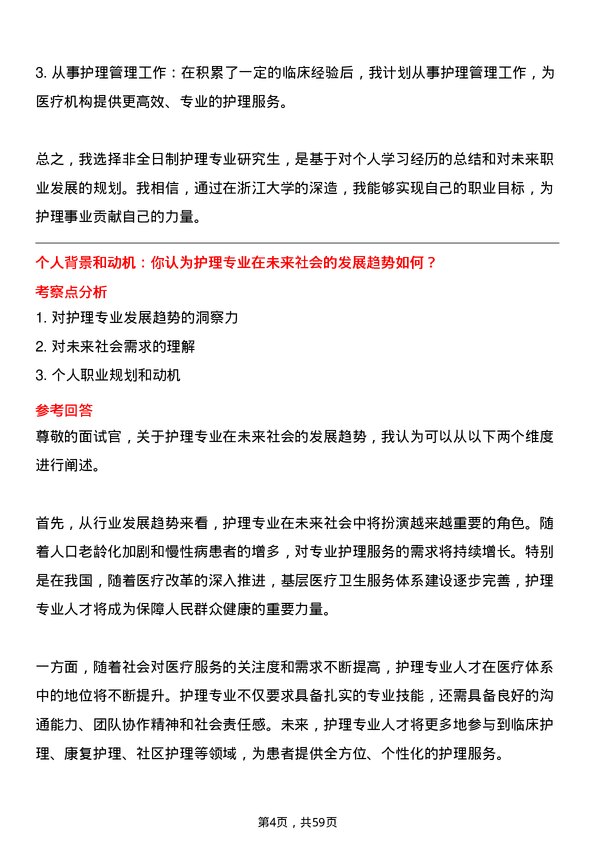 3. 从事护理管理工作：在积累了一定的临床经验后，我计划从事护理管理工作，为医疗机构提供更高效、专业的护理服务。

总之，我选择非全日制护理专业研究生，是基于对个人学习经历的总结和对未来职业发展的规划。我相信，通过在浙江大学的深造，我能够实现自己的职业目标，为护理事业贡献自己的力量。

个人背景和动机：你认为护理专业在未来社会的发展趋势如何？

考察点分析

1. 对护理专业发展趋势的洞察力
2. 对未来社会需求的理解
3. 个人职业规划和动机

参考回答

尊敬的面试官，关于护理专业在未来社会的发展趋势，我认为可以从以下两个维度进行阐述。

首先，从行业发展趋势来看，护理专业在未来社会中将扮演越来越重要的角色。随着人口老龄化加剧和慢性病患者的增多，对专业护理服务的需求将持续增长。特别是在我国，随着医疗改革的深入推进，基层医疗卫生服务体系建设逐步完善，护理专业人才将成为保障人民群众健康的重要力量。

一方面，随着社会对医疗服务的关注度和需求不断提高，护理专业人才在医疗体系中的地位将不断提升。护理专业不仅要求具备扎实的专业技能，还需具备良好的沟通能力、团队协作精神和社会责任感。未来，护理专业人才将更多地参与到临床护理、康复护理、社区护理等领域，为患者提供全方位、个性化的护理服务。

第4页，共59页